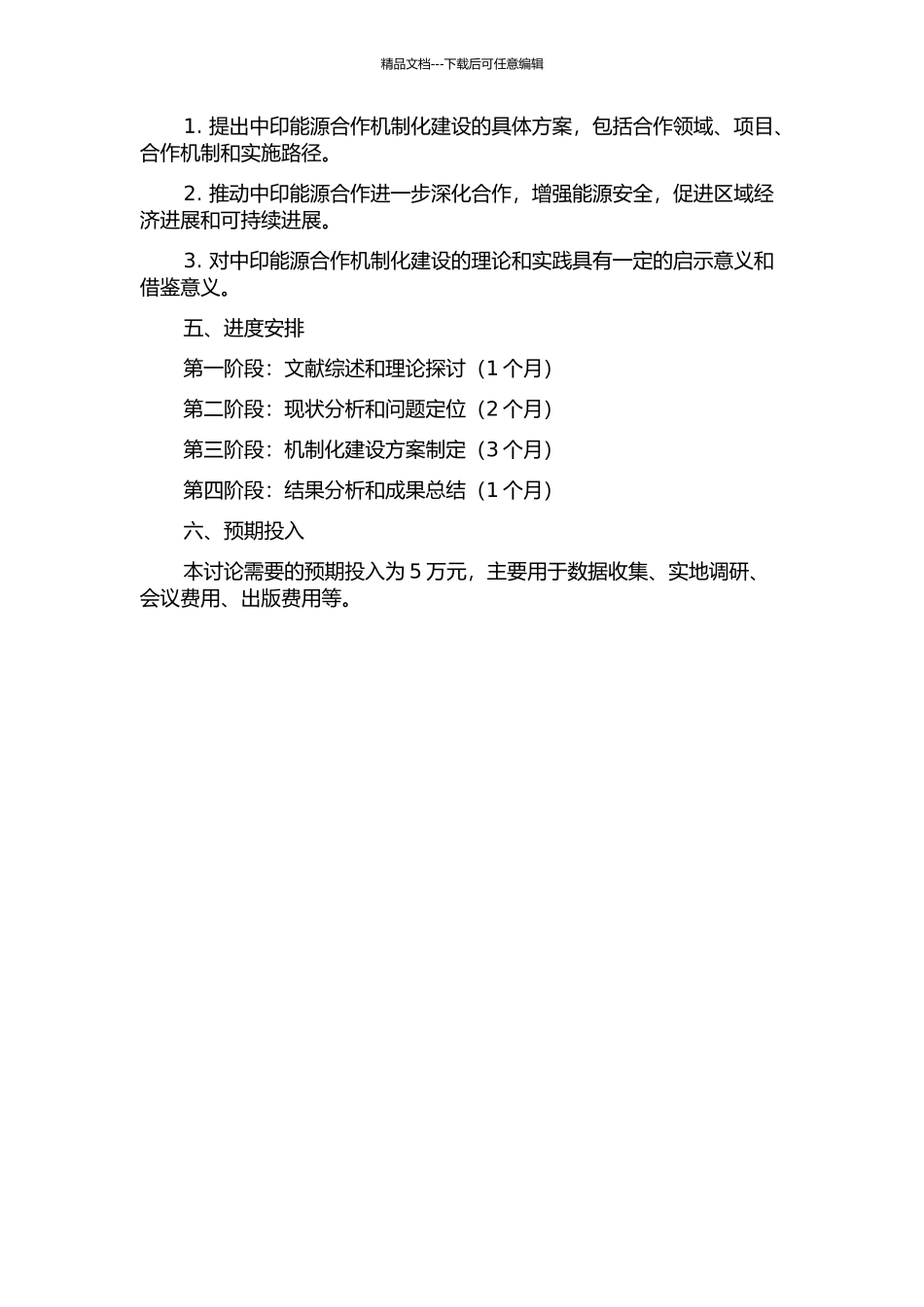 精品文档---下载后可任意编辑

1. 提出中印能源合作机制化建设的具体方案，包括合作领域、项目、合作机制和实施路径。

2. 推动中印能源合作进一步深化合作，增强能源安全，促进区域经济进展和可持续进展。

3. 对中印能源合作机制化建设的理论和实践具有一定的启示意义和借鉴意义。

五、进度安排

第一阶段：文献综述和理论探讨（1 个月）

第二阶段：现状分析和问题定位（2 个月）

第三阶段：机制化建设方案制定（3 个月）

第四阶段：结果分析和成果总结（1 个月）

六、预期投入

本讨论需要的预期投入为 5 万元，主要用于数据收集、实地调研、会议费用、出版费用等。